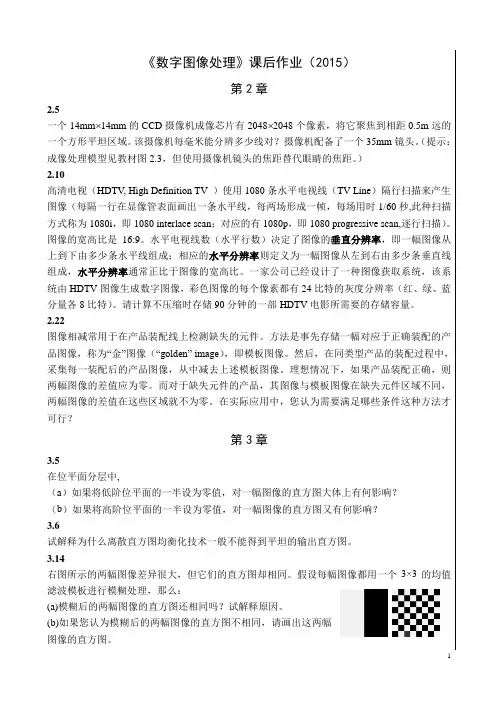 《数字图像处理》课后作业（2015）

第 2 章

2.5

一个 14mm×14mm 的 CCD 摄像机成像芯片有 2048×2048 个像素，将它聚焦到相距 0.5m 远的一个方形平坦区域。该摄像机每毫米能分辨多少线对？摄像机配备了一个 35mm 镜头。（提示：成像处理模型见教材图 2.3，但使用摄像机镜头的焦距替代眼睛的焦距。）

2.10

高清电视（HDTV, High Definition TV ）使用 1080 条水平电视线（TV Line）隔行扫描来产生图像（每隔一行在显像管表面画出一条水平线，每两场形成一帧，每场用时 1/60 秒,此种扫描方式称为 1080i，即 1080 interlace scan；对应的有 1080p，即 1080 progressive scan,逐行扫描）。图像的宽高比是 16:9。水平电视线数（水平行数）决定了图像的垂直分辨率，即一幅图像从上到下由多少条水平线组成；相应的水平分辨率则定义为一幅图像从左到右由多少条垂直线组成，水平分辨率通常正比于图像的宽高比。一家公司已经设计了一种图像获取系统，该系统由 HDTV 图像生成数字图像，彩色图像的每个像素都有 24 比特的灰度分辨率（红、绿、蓝分量各 8 比特）。请计算不压缩时存储 90 分钟的一部 HDTV 电影所需要的存储容量。

2.22

图像相减常用于在产品装配线上检测缺失的元件。方法是事先存储一幅对应于正确装配的产品图像，称为“金”图像（“golden” image），即模板图像。然后，在同类型产品的装配过程中，采集每一装配后的产品图像，从中减去上述模板图像。理想情况下，如果产品装配正确，则两幅图像的差值应为零。而对于缺失元件的产品，其图像与模板图像在缺失元件区域不同，两幅图像的差值在这些区域就不为零。在实际应用中，您认为需要满足哪些条件这种方法才可行？

第 3 章

3.5

在位平面分层中,

（a）如果将低阶位平面的一半设为零值，对一幅图像的直方图大体上有何影响？

（b）如果将高阶位平面的一半设为零值，对一幅图像的直方图又有何影响？

3.6

试解释为什么离散直方图均衡化技术一般不能得到平坦的输出直方图。

3.14

右图所示的两幅图像差异很大，但它们的直方图却相同。假设每幅图像都用一个 3×3 的均值滤波模板进行模糊处理，那么：

(a)模糊后的两幅图像的直方图还相同吗？试解释原因。

(b)如果您认为模糊后的两幅图像的直方图不相同，请画出这两幅图像的直方图。

1